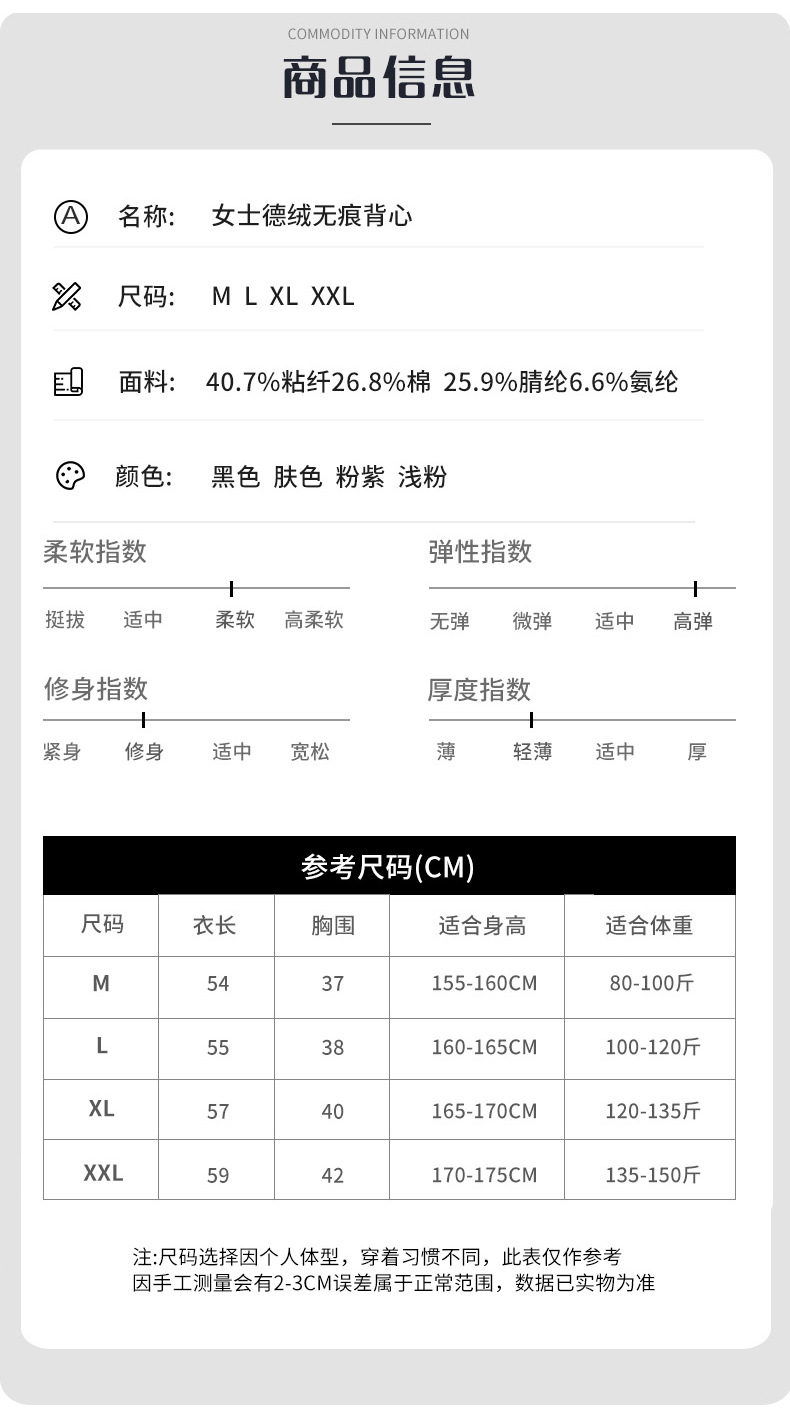 COMMODITY INFORMATION

商品信息

名称: 女士德绒无痕背心

尺码: M L XL XXL

面料: 40.7%粘纤26.8%棉 25.9%腈纶6.6%氨纶

颜色: 黑色 肤色 粉紫 浅粉

柔软指数

挺拔 适中 柔软 高柔软

弹性指数

无弹 微弹 适中 高弹

修身指数

紧身 修身 适中 宽松

厚度指数

薄 轻薄 适中 厚

参考尺码(CM)

| 尺码 | 衣长 | 胸围 | 适合身高 | 适合体重 |
|---|---|---|---|---|
| M | 54 | 37 | 155-160CM | 80-100斤 |
| L | 55 | 38 | 160-165CM | 100-120斤 |
| XL | 57 | 40 | 165-170CM | 120-135斤 |
| XXL | 59 | 42 | 170-175CM | 135-150斤 |

注:尺码选择因个人体型，穿着习惯不同，此表仅作参考
因手工测量会有2-3CM误差属于正常范围，数据已实物为准